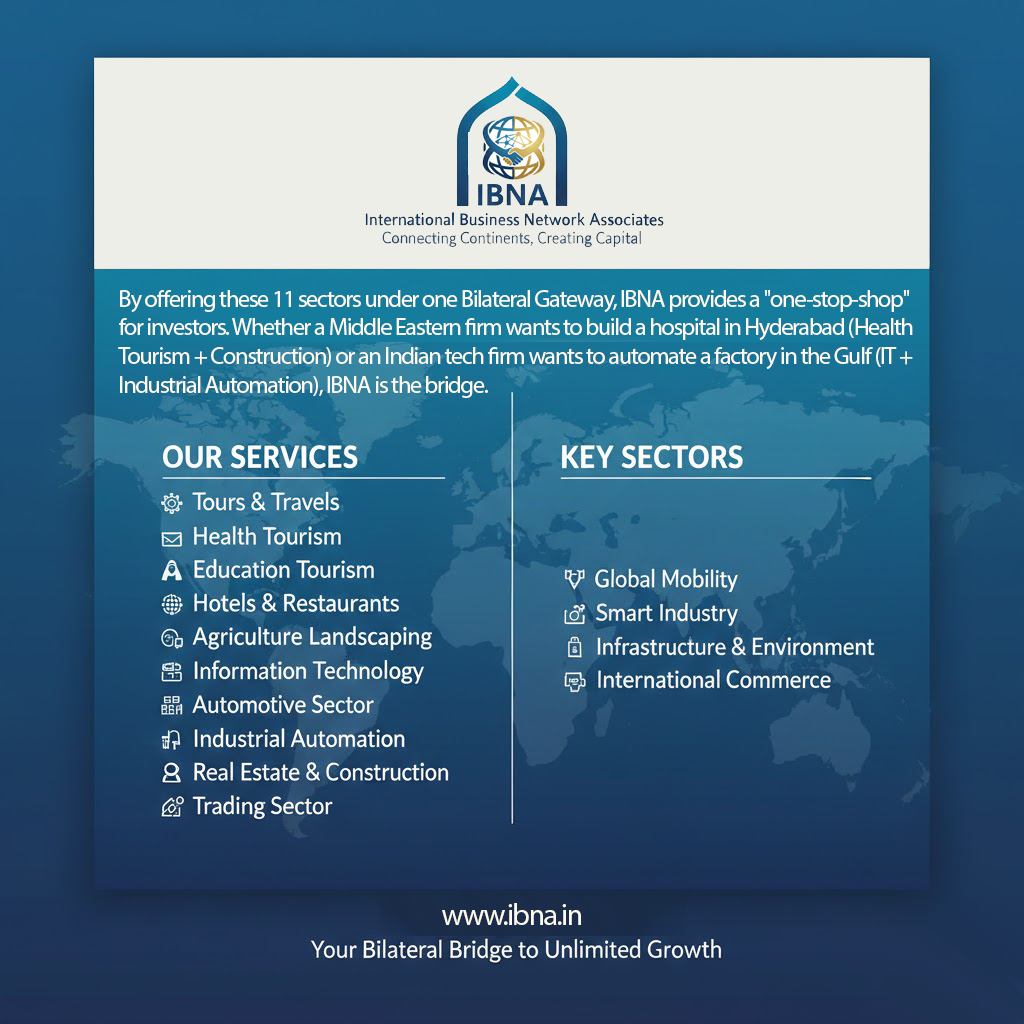 IBNA
International Business Network Associates
Connecting Continents, Creating Capital

By offering these 11 sectors under one Bilateral Gateway, IBNA provides a "one-stop-shop" for investors. Whether a Middle Eastern firm wants to build a hospital in Hyderabad (Health Tourism + Construction) or an Indian tech firm wants to automate a factory in the Gulf (IT + Industrial Automation), IBNA is the bridge.

OUR SERVICES

Tours & Travels
Health Tourism
Education Tourism
Hotels & Restaurants
Agriculture Landscaping
Information Technology
Automotive Sector
Industrial Automation
Real Estate & Construction
Trading Sector

KEY SECTORS

Global Mobility
Smart Industry
Infrastructure & Environment
International Commerce

www.ibna.in
Your Bilateral Bridge to Unlimited Growth